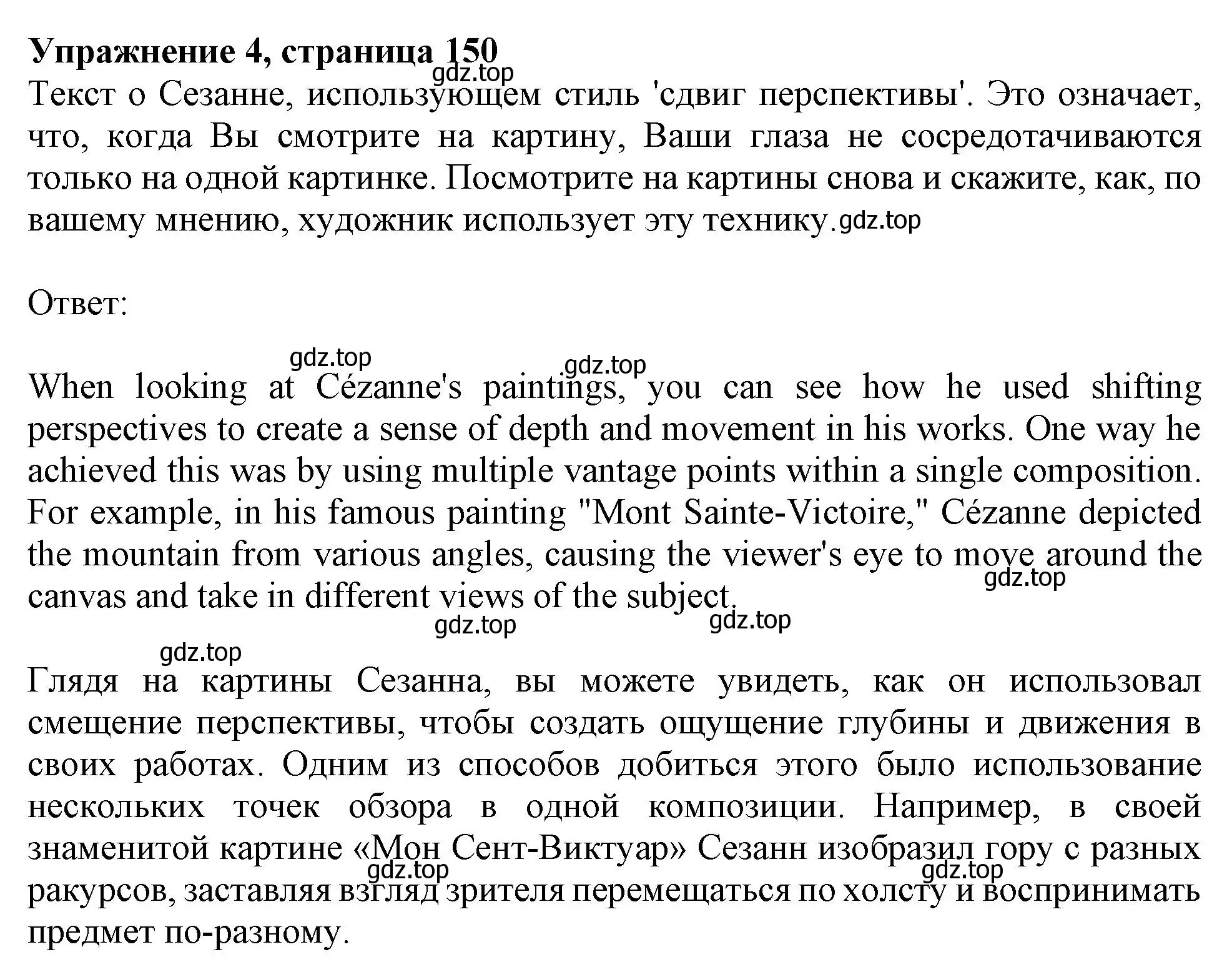 **Упражнение 4, страница 150**
gdz.top
Текст о Сезанне, использующем стиль 'сдвиг перспективы'. Это означает, что, когда Вы смотрите на картину, Ваши глаза не сосредотачиваются только на одной картинке. Посмотрите на картины снова и скажите, как, по вашему мнению, художник использует эту технику. gdz.top

Ответ:

gdz.top gdz.top

When looking at Cézanne's paintings, you can see how he used shifting perspectives to create a sense of depth and movement in his works. One way he achieved this was by using multiple vantage points within a single composition. For example, in his famous painting "Mont Sainte-Victoire," Cézanne depicted the mountain from various angles, causing the viewer's eye to move around the canvas and take in different views of the subject.
gdz.top
gdz.top gdz.top
gdz.top

Глядя на картины Сезанна, вы можете увидеть, как он использовал смещение перспективы, чтобы создать ощущение глубины и движения в своих работах. Одним из способов добиться этого было использование нескольких точек обзора в одной композиции. Например, в своей знаменитой картине «Мон Сент-Виктуар» Сезанн изобразил гору с разных ракурсов, заставляя взгляд зрителя перемещаться по холсту и воспринимать предмет по-разному.
gdz.top gdz.top